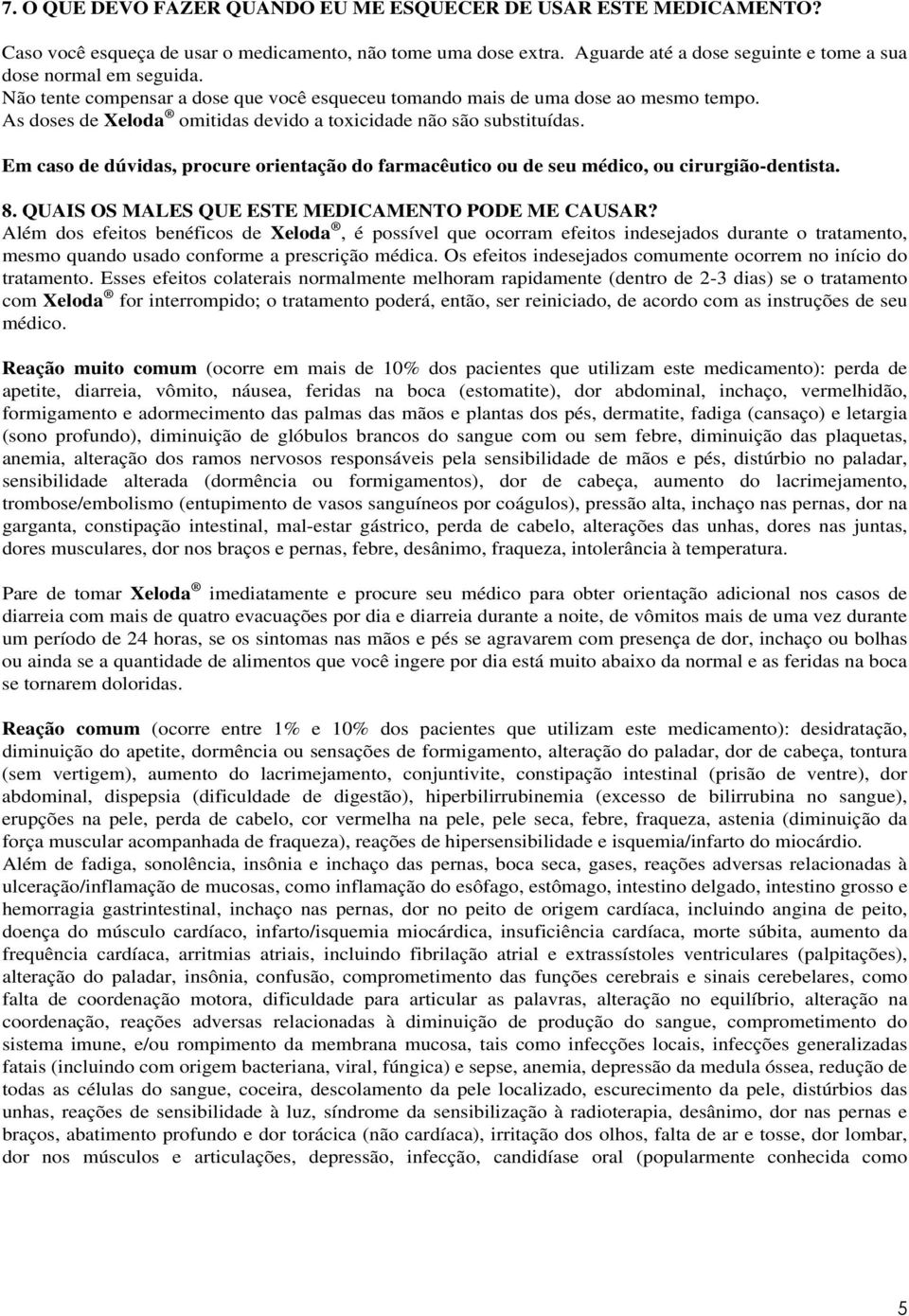 7. O QUE DEVO FAZER QUANDO EU ME ESQUECER DE USAR ESTE MEDICAMENTO?

Caso você esqueça de usar o medicamento, não tome uma dose extra. Aguarde até a dose seguinte e tome a sua dose normal em seguida.
Não tente compensar a dose que você esqueceu tomando mais de uma dose ao mesmo tempo.
As doses de Xeloda ® omitidas devido a toxicidade não são substituídas.

Em caso de dúvidas, procure orientação do farmacêutico ou de seu médico, ou cirurgião-dentista.

8. QUAIS OS MALES QUE ESTE MEDICAMENTO PODE ME CAUSAR?
Além dos efeitos benéficos de Xeloda ®, é possível que ocorram efeitos indesejados durante o tratamento, mesmo quando usado conforme a prescrição médica. Os efeitos indesejados comumente ocorrem no início do tratamento. Esses efeitos colaterais normalmente melhoram rapidamente (dentro de 2-3 dias) se o tratamento com Xeloda ® for interrompido; o tratamento poderá, então, ser reiniciado, de acordo com as instruções de seu médico.

Reação muito comum (ocorre em mais de 10% dos pacientes que utilizam este medicamento): perda de apetite, diarreia, vômito, náusea, feridas na boca (estomatite), dor abdominal, inchaço, vermelhidão, formigamento e adormecimento das palmas das mãos e plantas dos pés, dermatite, fadiga (cansaço) e letargia (sono profundo), diminuição de glóbulos brancos do sangue com ou sem febre, diminuição das plaquetas, anemia, alteração dos ramos nervosos responsáveis pela sensibilidade de mãos e pés, distúrbio no paladar, sensibilidade alterada (dormência ou formigamentos), dor de cabeça, aumento do lacrimejamento, trombose/embolismo (entupimento de vasos sanguíneos por coágulos), pressão alta, inchaço nas pernas, dor na garganta, constipação intestinal, mal-estar gástrico, perda de cabelo, alterações das unhas, dores nas juntas, dores musculares, dor nos braços e pernas, febre, desânimo, fraqueza, intolerância à temperatura.

Pare de tomar Xeloda ® imediatamente e procure seu médico para obter orientação adicional nos casos de diarreia com mais de quatro evacuações por dia e diarreia durante a noite, de vômitos mais de uma vez durante um período de 24 horas, se os sintomas nas mãos e pés se agravarem com presença de dor, inchaço ou bolhas ou ainda se a quantidade de alimentos que você ingere por dia está muito abaixo da normal e as feridas na boca se tornarem doloridas.

Reação comum (ocorre entre 1% e 10% dos pacientes que utilizam este medicamento): desidratação, diminuição do apetite, dormência ou sensações de formigamento, alteração do paladar, dor de cabeça, tontura (sem vertigem), aumento do lacrimejamento, conjuntivite, constipação intestinal (prisão de ventre), dor abdominal, dispepsia (dificuldade de digestão), hiperbilirrubinemia (excesso de bilirrubina no sangue), erupções na pele, perda de cabelo, cor vermelha na pele, pele seca, febre, fraqueza, astenia (diminuição da força muscular acompanhada de fraqueza), reações de hipersensibilidade e isquemia/infarto do miocárdio.
Além de fadiga, sonolência, insônia e inchaço das pernas, boca seca, gases, reações adversas relacionadas à ulceração/inflamação de mucosas, como inflamação do esôfago, estômago, intestino delgado, intestino grosso e hemorragia gastrintestinal, inchaço nas pernas, dor no peito de origem cardíaca, incluindo angina de peito, doença do músculo cardíaco, infarto/isquemia miocárdica, insuficiência cardíaca, morte súbita, aumento da frequência cardíaca, arritmias atriais, incluindo fibrilação atrial e extrassístoles ventriculares (palpitações), alteração do paladar, insônia, confusão, comprometimento das funções cerebrais e sinais cerebelares, como falta de coordenação motora, dificuldade para articular as palavras, alteração no equilíbrio, alteração na coordenação, reações adversas relacionadas à diminuição de produção do sangue, comprometimento do sistema imune, e/ou rompimento da membrana mucosa, tais como infecções locais, infecções generalizadas fatais (incluindo com origem bacteriana, viral, fúngica) e sepse, anemia, depressão da medula óssea, redução de todas as células do sangue, coceira, descolamento da pele localizado, escurecimento da pele, distúrbios das unhas, reações de sensibilidade à luz, síndrome da sensibilização à radioterapia, desânimo, dor nas pernas e braços, abatimento profundo e dor torácica (não cardíaca), irritação dos olhos, falta de ar e tosse, dor lombar, dor nos músculos e articulações, depressão, infecção, candidíase oral (popularmente conhecida como

5